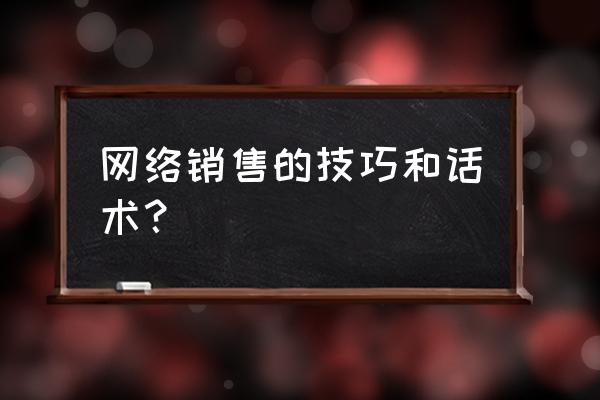 网络销售的技巧和话术？